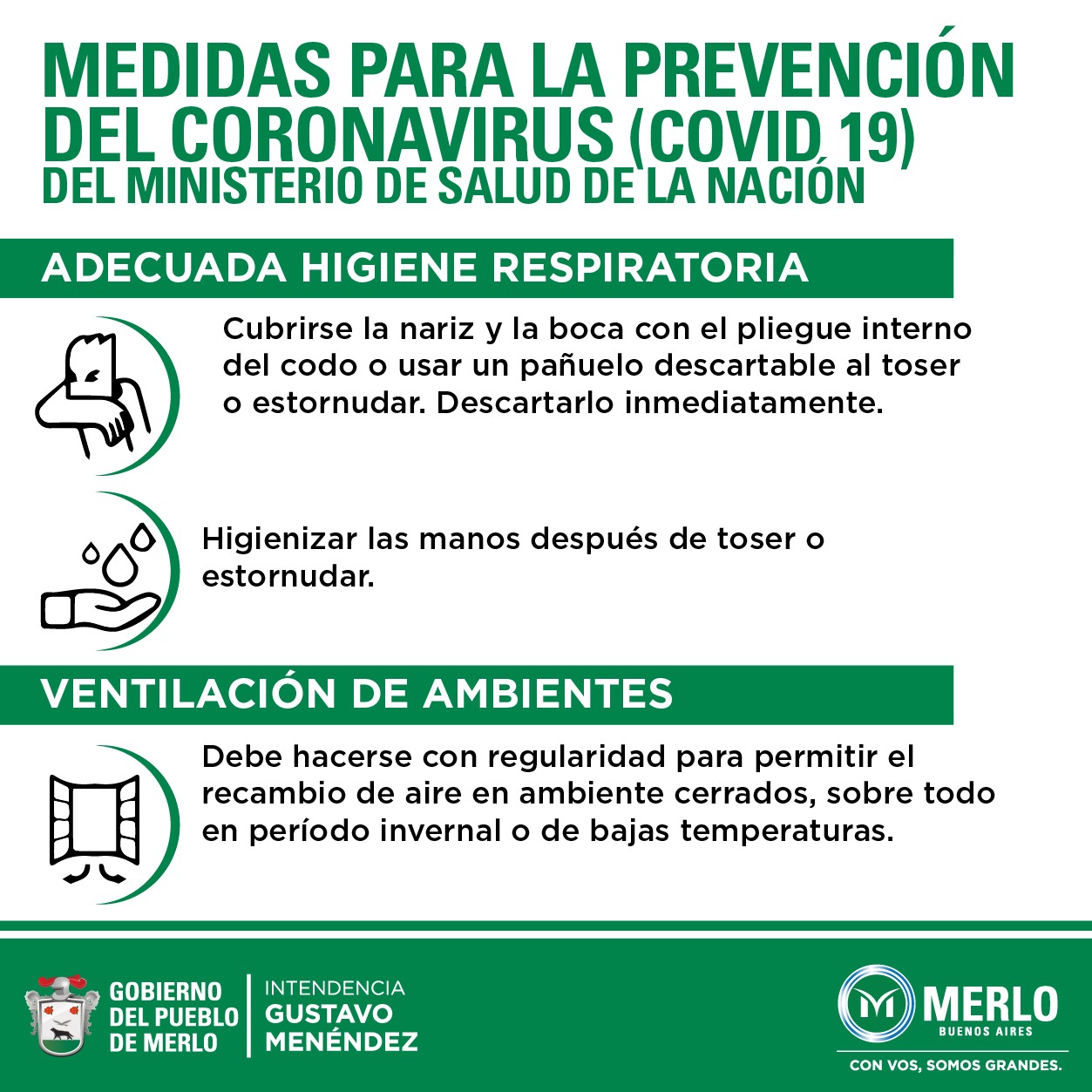 MEDIDAS PARA LA PREVENCIÓN DEL CORONAVIRUS (COVID 19)
DEL MINISTERIO DE SALUD DE LA NACIÓN

ADECUADA HIGIENE RESPIRATORIA

Cubrirse la nariz y la boca con el pliegue interno del codo o usar un pañuelo descartable al toser o estornudar. Descartarlo inmediatamente.

Higienizar las manos después de toser o estornudar.

VENTILACIÓN DE AMBIENTES

Debe hacerse con regularidad para permitir el recambio de aire en ambiente cerrados, sobre todo en período invernal o de bajas temperaturas.

GOBIERNO DEL PUEBLO DE MERLO

INTENDENCIA GUSTAVO MENÉNDEZ

MERLO
BUENOS AIRES
CON VOS, SOMOS GRANDES.